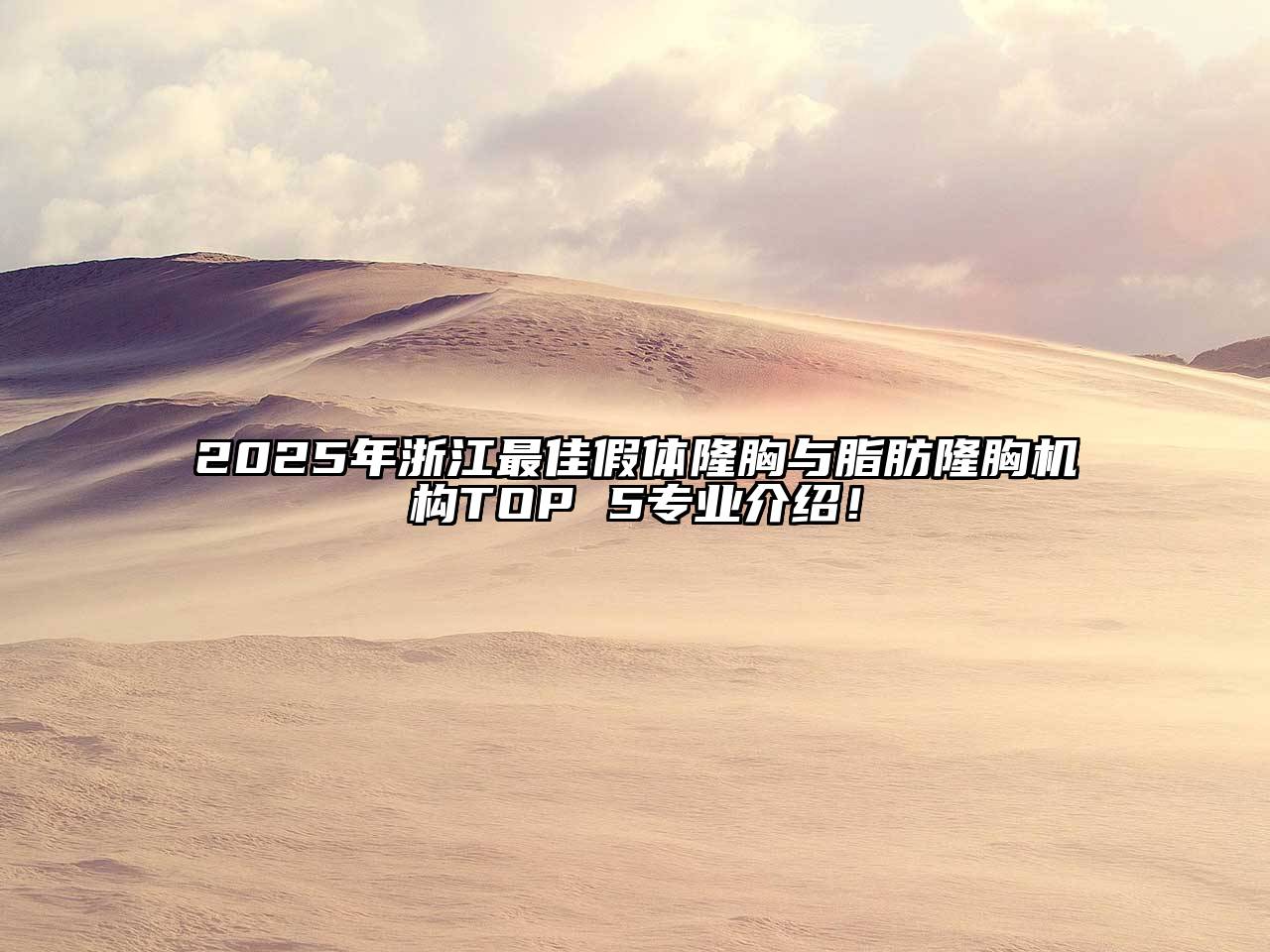 2025年浙江最佳假体隆胸与脂肪隆胸机构TOP 5专业介绍！